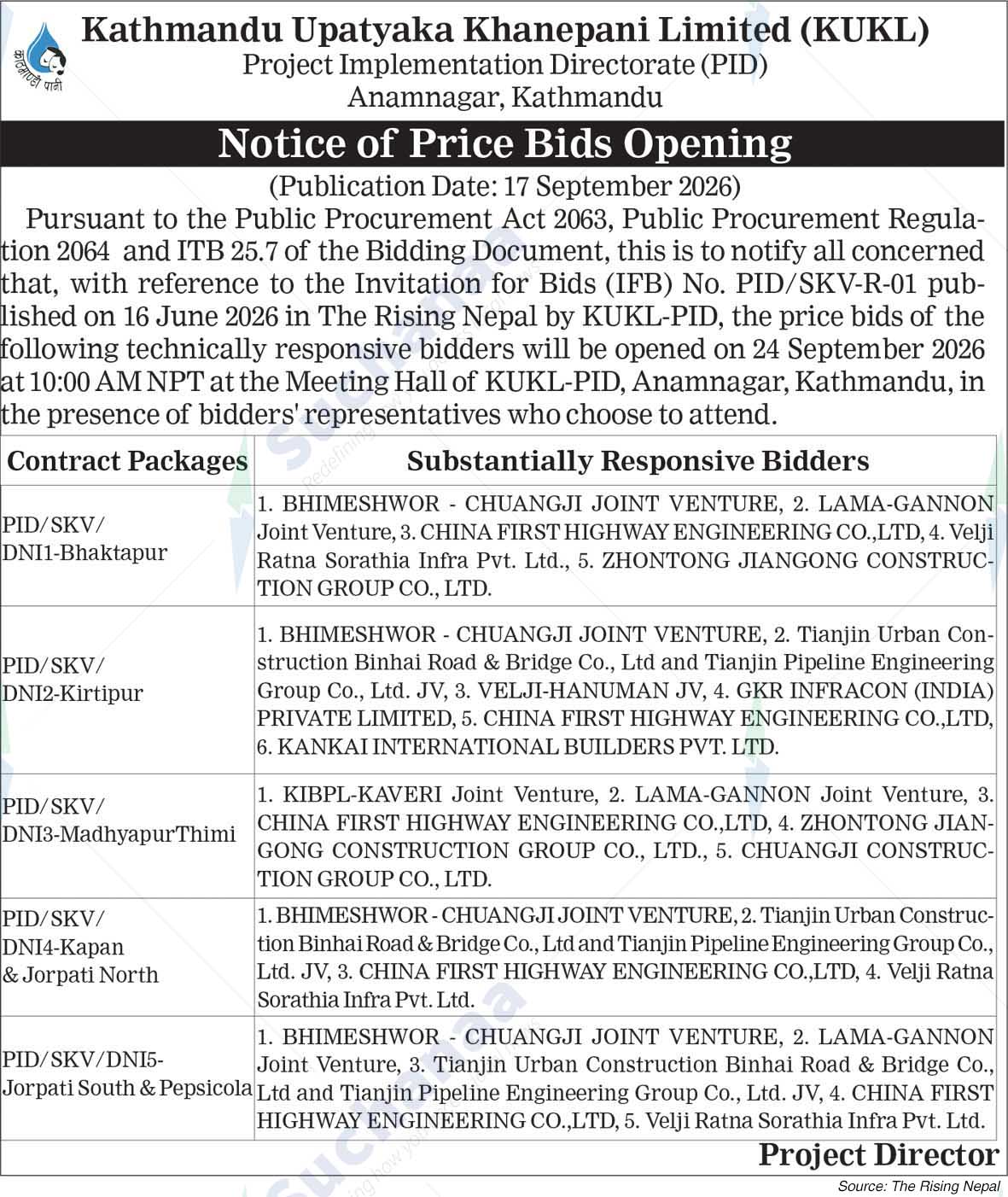 काठमाडौं पानी

Kathmandu Upatyaka Khanepani Limited (KUKL)
Project Implementation Directorate (PID)
Anamnagar, Kathmandu

Notice of Price Bids Opening
(Publication Date: 17 September 2026)

Pursuant to the Public Procurement Act 2063, Public Procurement Regulation 2064 and ITB 25.7 of the Bidding Document, this is to notify all concerned that, with reference to the Invitation for Bids (IFB) No. PID/SKV-R-01 published on 16 June 2026 in The Rising Nepal by KUKL-PID, the price bids of the following technically responsive bidders will be opened on 24 September 2026 at 10:00 AM NPT at the Meeting Hall of KUKL-PID, Anamnagar, Kathmandu, in the presence of bidders' representatives who choose to attend.

| Contract Packages | Substantially Responsive Bidders |
|---|---|
| PID/SKV/ DNI1-Bhaktapur | 1. BHIMESHWOR - CHUANGJI JOINT VENTURE, 2. LAMA-GANNON Joint Venture, 3. CHINA FIRST HIGHWAY ENGINEERING CO.,LTD, 4. Velji Ratna Sorathia Infra Pvt. Ltd., 5. ZHONTONG JIANGONG CONSTRUCTION GROUP CO., LTD. |
| PID/SKV/ DNI2-Kirtipur | 1. BHIMESHWOR - CHUANGJI JOINT VENTURE, 2. Tianjin Urban Construction Binhai Road & Bridge Co., Ltd and Tianjin Pipeline Engineering Group Co., Ltd. JV, 3. VELJI-HANUMAN JV, 4. GKR INFRACON (INDIA) PRIVATE LIMITED, 5. CHINA FIRST HIGHWAY ENGINEERING CO.,LTD, 6. KANKAI INTERNATIONAL BUILDERS PVT. LTD. |
| PID/SKV/ DNI3-MadhyapurThimi | 1. KIBPL-KAVERI Joint Venture, 2. LAMA-GANNON Joint Venture, 3. CHINA FIRST HIGHWAY ENGINEERING CO.,LTD, 4. ZHONTONG JIANGONG CONSTRUCTION GROUP CO., LTD., 5. CHUANGJI CONSTRUCTION GROUP CO., LTD. |
| PID/SKV/ DNI4-Kapan & Jorpati North | 1. BHIMESHWOR - CHUANGJI JOINT VENTURE, 2. Tianjin Urban Construction Binhai Road & Bridge Co., Ltd and Tianjin Pipeline Engineering Group Co., Ltd. JV, 3. CHINA FIRST HIGHWAY ENGINEERING CO.,LTD, 4. Velji Ratna Sorathia Infra Pvt. Ltd. |
| PID/SKV/DNI5- Jorpati South & Pepsicola | 1. BHIMESHWOR - CHUANGJI JOINT VENTURE, 2. LAMA-GANNON Joint Venture, 3. Tianjin Urban Construction Binhai Road & Bridge Co., Ltd and Tianjin Pipeline Engineering Group Co., Ltd. JV, 4. CHINA FIRST HIGHWAY ENGINEERING CO.,LTD, 5. Velji Ratna Sorathia Infra Pvt. Ltd. |

Project Director

Source: The Rising Nepal